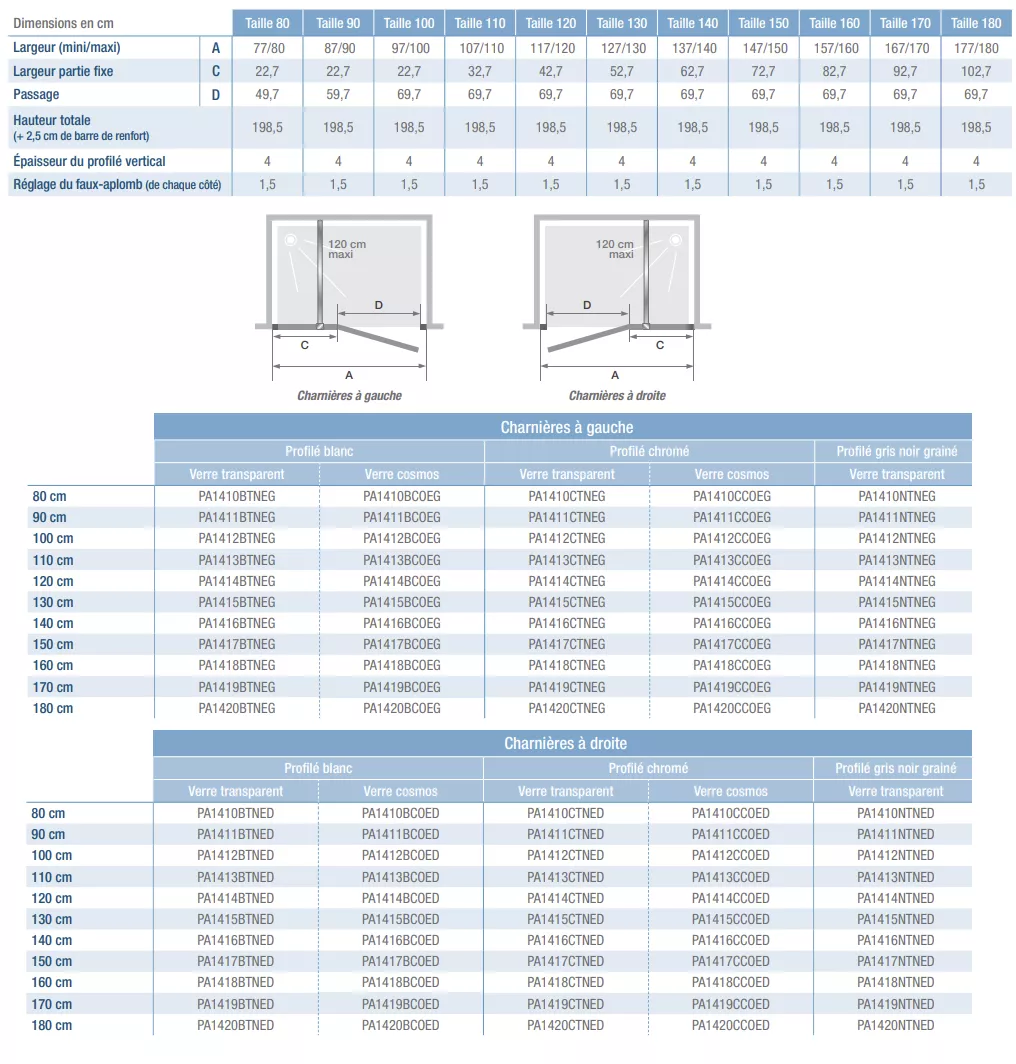 | Dimensions en cm | | Taille 80 | Taille 90 | Taille 100 | Taille 110 | Taille 120 | Taille 130 | Taille 140 | Taille 150 | Taille 160 | Taille 170 | Taille 180 |
|---|---|---|---|---|---|---|---|---|---|---|---|---|
| Largeur (mini/maxi) | A | 77/80 | 87/90 | 97/100 | 107/110 | 117/120 | 127/130 | 137/140 | 147/150 | 157/160 | 167/170 | 177/180 |
| Largeur partie fixe | C | 22,7 | 22,7 | 22,7 | 32,7 | 42,7 | 52,7 | 62,7 | 72,7 | 82,7 | 92,7 | 102,7 |
| Passage | D | 49,7 | 59,7 | 69,7 | 69,7 | 69,7 | 69,7 | 69,7 | 69,7 | 69,7 | 69,7 | 69,7 |
| Hauteur totale (+ 2,5 cm de barre de renfort) | | 198,5 | 198,5 | 198,5 | 198,5 | 198,5 | 198,5 | 198,5 | 198,5 | 198,5 | 198,5 | 198,5 |
| Épaisseur du profilé vertical | | 4 | 4 | 4 | 4 | 4 | 4 | 4 | 4 | 4 | 4 | 4 |
| Réglage du faux-aplomb (de chaque côté) | | 1,5 | 1,5 | 1,5 | 1,5 | 1,5 | 1,5 | 1,5 | 1,5 | 1,5 | 1,5 | 1,5 |

120 cm maxi
D
C
A
Charnières à gauche

120 cm maxi
D
C
A
Charnières à droite

Charnières à gauche

| | Profilé blanc | | Profilé chromé | | Profilé gris noir grainé |
|---|---|---|---|---|---|
| | Verre transparent | Verre cosmos | Verre transparent | Verre cosmos | Verre transparent |
| 80 cm | PA1410BTNEG | PA1410BCOEG | PA1410CTNEG | PA1410CCOEG | PA1410NTNEG |
| 90 cm | PA1411BTNEG | PA1411BCOEG | PA1411CTNEG | PA1411CCOEG | PA1411NTNEG |
| 100 cm | PA1412BTNEG | PA1412BCOEG | PA1412CTNEG | PA1412CCOEG | PA1412NTNEG |
| 110 cm | PA1413BTNEG | PA1413BCOEG | PA1413CTNEG | PA1413CCOEG | PA1413NTNEG |
| 120 cm | PA1414BTNEG | PA1414BCOEG | PA1414CTNEG | PA1414CCOEG | PA1414NTNEG |
| 130 cm | PA1415BTNEG | PA1415BCOEG | PA1415CTNEG | PA1415CCOEG | PA1415NTNEG |
| 140 cm | PA1416BTNEG | PA1416BCOEG | PA1416CTNEG | PA1416CCOEG | PA1416NTNEG |
| 150 cm | PA1417BTNEG | PA1417BCOEG | PA1417CTNEG | PA1417CCOEG | PA1417NTNEG |
| 160 cm | PA1418BTNEG | PA1418BCOEG | PA1418CTNEG | PA1418CCOEG | PA1418NTNEG |
| 170 cm | PA1419BTNEG | PA1419BCOEG | PA1419CTNEG | PA1419CCOEG | PA1419NTNEG |
| 180 cm | PA1420BTNEG | PA1420BCOEG | PA1420CTNEG | PA1420CCOEG | PA1420NTNEG |

Charnières à droite

| | Profilé blanc | | Profilé chromé | | Profilé gris noir grainé |
|---|---|---|---|---|---|
| | Verre transparent | Verre cosmos | Verre transparent | Verre cosmos | Verre transparent |
| 80 cm | PA1410BTNED | PA1410BCOED | PA1410CTNED | PA1410CCOED | PA1410NTNED |
| 90 cm | PA1411BTNED | PA1411BCOED | PA1411CTNED | PA1411CCOED | PA1411NTNED |
| 100 cm | PA1412BTNED | PA1412BCOED | PA1412CTNED | PA1412CCOED | PA1412NTNED |
| 110 cm | PA1413BTNED | PA1413BCOED | PA1413CTNED | PA1413CCOED | PA1413NTNED |
| 120 cm | PA1414BTNED | PA1414BCOED | PA1414CTNED | PA1414CCOED | PA1414NTNED |
| 130 cm | PA1415BTNED | PA1415BCOED | PA1415CTNED | PA1415CCOED | PA1415NTNED |
| 140 cm | PA1416BTNED | PA1416BCOED | PA1416CTNED | PA1416CCOED | PA1416NTNED |
| 150 cm | PA1417BTNED | PA1417BCOED | PA1417CTNED | PA1417CCOED | PA1417NTNED |
| 160 cm | PA1418BTNED | PA1418BCOED | PA1418CTNED | PA1418CCOED | PA1418NTNED |
| 170 cm | PA1419BTNED | PA1419BCOED | PA1419CTNED | PA1419CCOED | PA1419NTNED |
| 180 cm | PA1420BTNED | PA1420BCOED | PA1420CTNED | PA1420CCOED | PA1420NTNED |